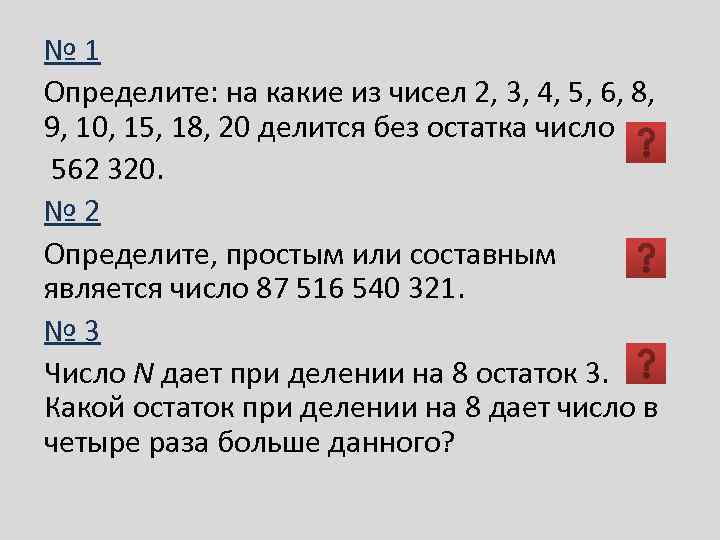 № 1

Определите: на какие из чисел 2, 3, 4, 5, 6, 8, 9, 10, 15, 18, 20 делится без остатка число 562 320.

?

№ 2

Определите, простым или составным является число 87 516 540 321.

?

№ 3

Число $N$ дает при делении на 8 остаток 3. Какой остаток при делении на 8 дает число в четыре раза больше данного?

?